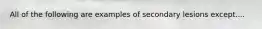 All of the following are examples of secondary lesions except....